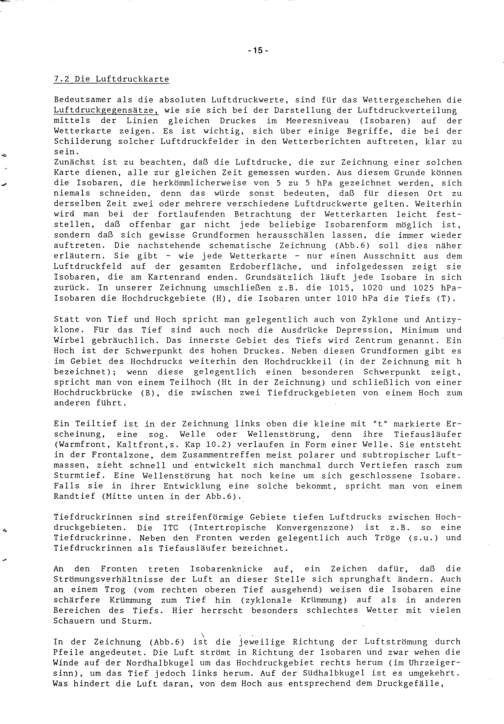 - 15 -

7.2 Die Luftdruckkarte

Bedeutsamer als die absoluten Luftdruckwerte, sind für das Wettergeschehen die Luftdruckgegensätze, wie sie sich bei der Darstellung der Luftdruckverteilung mittels der Linien gleichen Druckes im Meeresniveau (Isobaren) auf der Wetterkarte zeigen. Es ist wichtig, sich über einige Begriffe, die bei der Schilderung solcher Luftdruckfelder in den Wetterberichten auftreten, klar zu sein.
Zunächst ist zu beachten, daß die Luftdrucke, die zur Zeichnung einer solchen Karte dienen, alle zur gleichen Zeit gemessen wurden. Aus diesem Grunde können die Isobaren, die herkömmlicherweise von 5 zu 5 hPa gezeichnet werden, sich niemals schneiden, denn das würde sonst bedeuten, daß für diesen Ort zu derselben Zeit zwei oder mehrere verschiedene Luftdruckwerte gelten. Weiterhin wird man bei der fortlaufenden Betrachtung der Wetterkarten leicht feststellen, daß offenbar gar nicht jede beliebige Isobarenform möglich ist, sondern daß sich gewisse Grundformen herausschälen lassen, die immer wieder auftreten. Die nachstehende schematische Zeichnung (Abb.6) soll dies näher erläutern. Sie gibt - wie jede Wetterkarte - nur einen Ausschnitt aus dem Luftdruckfeld auf der gesamten Erdoberfläche, und infolgedessen zeigt sie Isobaren, die am Kartenrand enden. Grundsätzlich läuft jede Isobare in sich zurück. In unserer Zeichnung umschließen z.B. die 1015, 1020 und 1025 hPa-Isobaren die Hochdruckgebiete (H), die Isobaren unter 1010 hPa die Tiefs (T).

Statt von Tief und Hoch spricht man gelegentlich auch von Zyklone und Antizyklone. Für das Tief sind auch noch die Ausdrücke Depression, Minimum und Wirbel gebräuchlich. Das innerste Gebiet des Tiefs wird Zentrum genannt. Ein Hoch ist der Schwerpunkt des hohen Druckes. Neben diesen Grundformen gibt es im Gebiet des Hochdrucks weiterhin den Hochdruckkeil (in der Zeichnung mit h bezeichnet); wenn diese gelegentlich einen besonderen Schwerpunkt zeigt, spricht man von einem Teilhoch (Ht in der Zeichnung) und schließlich von einer Hochdruckbrücke (B), die zwischen zwei Tiefdruckgebieten von einem Hoch zum anderen führt.

Ein Teiltief ist in der Zeichnung links oben die kleine mit "t" markierte Erscheinung, eine sog. Welle oder Wellenstörung, denn ihre Tiefausläufer (Warmfront, Kaltfront,s. Kap 10.2) verlaufen in Form einer Welle. Sie entsteht in der Frontalzone, dem Zusammentreffen meist polarer und subtropischer Luftmassen, zieht schnell und entwickelt sich manchmal durch Vertiefen rasch zum Sturmtief. Eine Wellenstörung hat noch keine um sich geschlossene Isobare. Falls sie in ihrer Entwicklung eine solche bekommt, spricht man von einem Randtief (Mitte unten in der Abb.6).

Tiefdruckrinnen sind streifenförmige Gebiete tiefen Luftdrucks zwischen Hochdruckgebieten. Die ITC (Intertropische Konvergenzzone) ist z.B. so eine Tiefdruckrinne. Neben den Fronten werden gelegentlich auch Tröge (s.u.) und Tiefdruckrinnen als Tiefausläufer bezeichnet.

An den Fronten treten Isobarenknicke auf, ein Zeichen dafür, daß die Strömungsverhältnisse der Luft an dieser Stelle sich sprunghaft ändern. Auch an einem Trog (vom rechten oberen Tief ausgehend) weisen die Isobaren eine schärfere Krümmung zum Tief hin (zyklonale Krümmung) auf als in anderen Bereichen des Tiefs. Hier herrscht besonders schlechtes Wetter mit vielen Schauern und Sturm.

In der Zeichnung (Abb.6) ist die jeweilige Richtung der Luftströmung durch Pfeile angedeutet. Die Luft strömt in Richtung der Isobaren und zwar wehen die Winde auf der Nordhalbkugel um das Hochdruckgebiet rechts herum (im Uhrzeigersinn), um das Tief jedoch links herum. Auf der Südhalbkugel ist es umgekehrt. Was hindert die Luft daran, von dem Hoch aus entsprechend dem Druckgefälle,